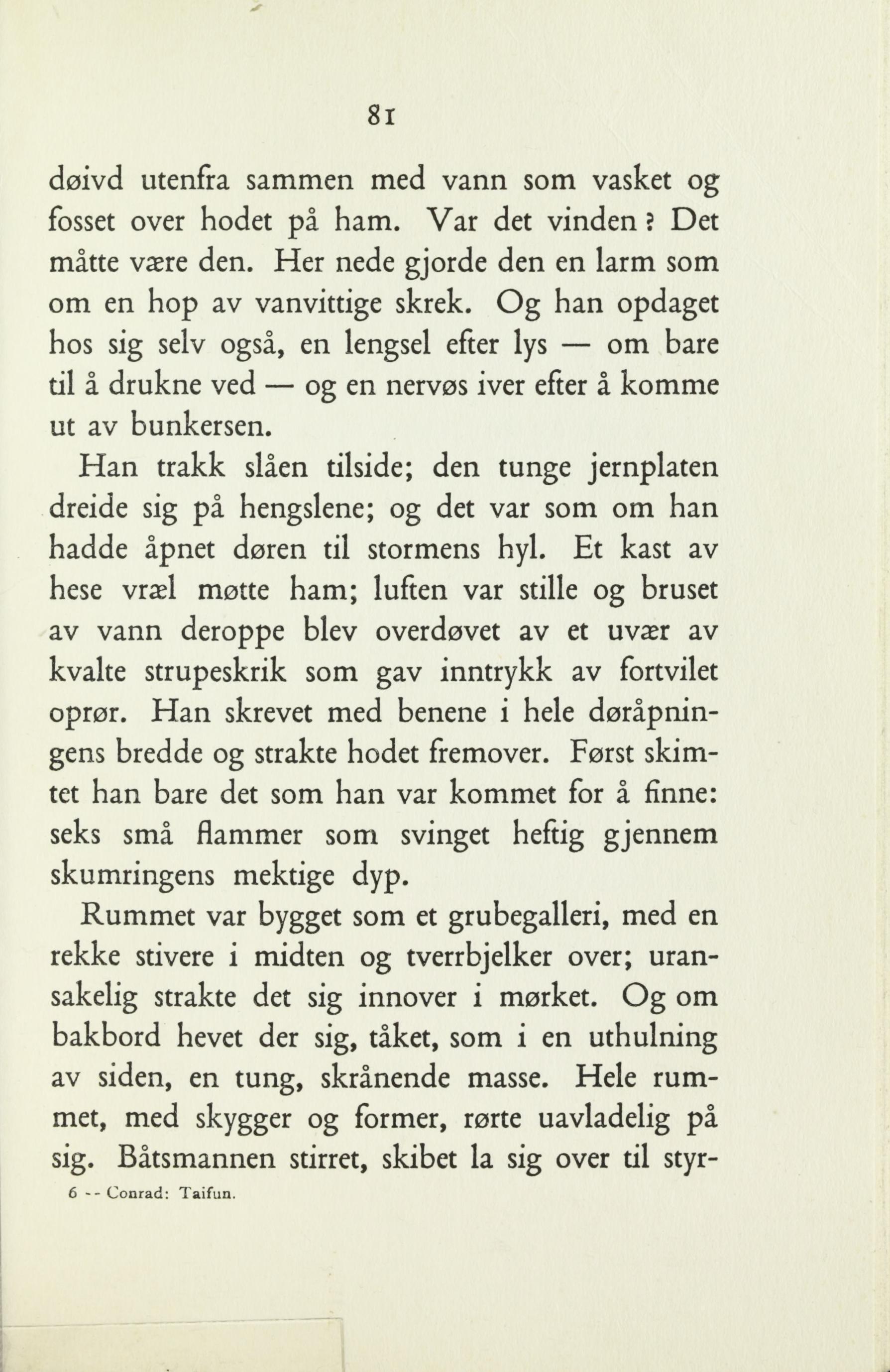 81

døivd utenfra sammen med vann som vasket og fosset over hodet på ham. Var det vinden? Det måtte være den. Her nede gjorde den en larm som om en hop av vanvittige skrek. Og han opdaget hos sig selv også, en lengsel efter lys — om bare til å drukne ved — og en nervøs iver efter å komme ut av bunkersen.

Han trakk slåen tilside; den tunge jernplaten dreide sig på hengslene; og det var som om han hadde åpnet døren til stormens hyl. Et kast av hese vræl møtte ham; luften var stille og bruset av vann deroppe blev overdøvet av et uvær av kvalte strupeskrik som gav inntrykk av fortvilet oprør. Han skrevet med benene i hele døråpningens bredde og strakte hodet fremover. Først skimtet han bare det som han var kommet for å finne: seks små flammer som svinget heftig gjennem skumringens mektige dyp.

Rummet var bygget som et grubegalleri, med en rekke stivere i midten og tverrbjelker over; uransakelig strakte det sig innover i mørket. Og om bakbord hevet der sig, tåket, som i en uthulning av siden, en tung, skrånende masse. Hele rummet, med skygger og former, rørte uavladelig på sig. Båtsmannen stirret, skibet la sig over til styr-

6 -- Conrad: Taifun.